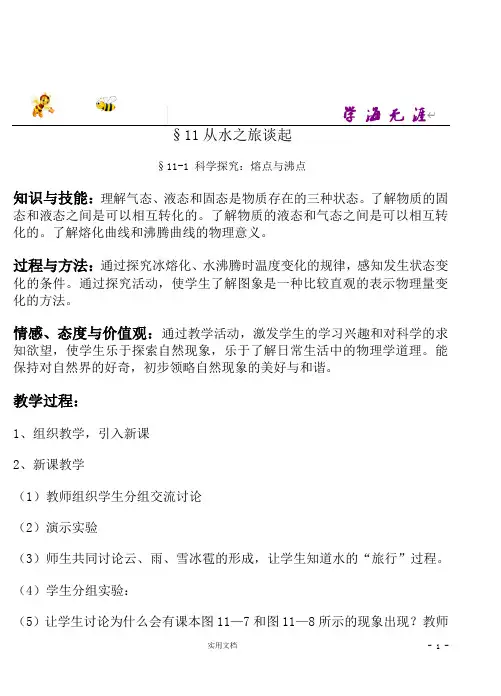 学海无涯

§11 从水之旅谈起

§11-1 科学探究：熔点与沸点

知识与技能：理解气态、液态和固态是物质存在的三种状态。了解物质的固态和液态之间是可以相互转化的。了解物质的液态和气态之间是可以相互转化的。了解熔化曲线和沸腾曲线的物理意义。

过程与方法：通过探究冰熔化、水沸腾时温度变化的规律，感知发生状态变化的条件。通过探究活动，使学生了解图象是一种比较直观的表示物理量变化的方法。

情感、态度与价值观：通过教学活动，激发学生的学习兴趣和对科学的求知欲望，使学生乐于探索自然现象，乐于了解日常生活中的物理学道理。能保持对自然界的好奇，初步领略自然现象的美好与和谐。

教学过程：

1、组织教学，引入新课

2、新课教学

（1）教师组织学生分组交流讨论

（2）演示实验

（3）师生共同讨论云、雨、雪冰雹的形成，让学生知道水的“旅行”过程。

（4）学生分组实验：

（5）让学生讨论为什么会有课本图 11—7 和图 11—8 所示的现象出现？教师

实用文档

- 1 -